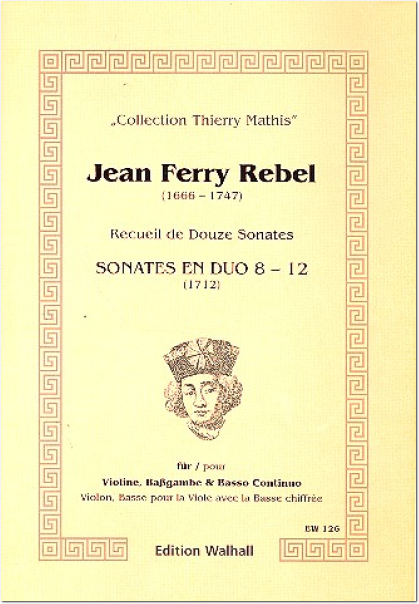 „Collection Thierry Mathis"

Jean Ferry Rebel
(1666 – 1747)

Recueil de Douze Sonates

SONATES EN DUO 8 – 12
(1712)

für / pour
Violine, Baßgambe & Basso Continuo
Violon, Basse pour la Viole avec la Basse chiffrée

EW 126

Edition Walhall